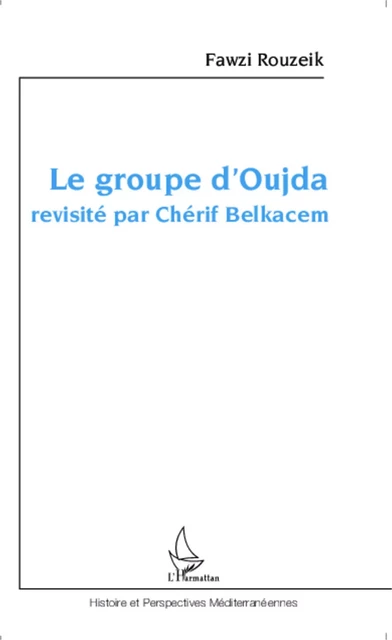 Fawzi Rouzeik

Le groupe d'Oujda
revisité par Chérif Belkacem

L'Harmattan

Histoire et Perspectives Méditerranéennes